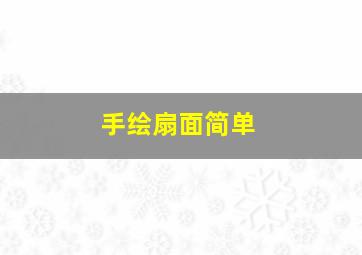 手绘扇面简单